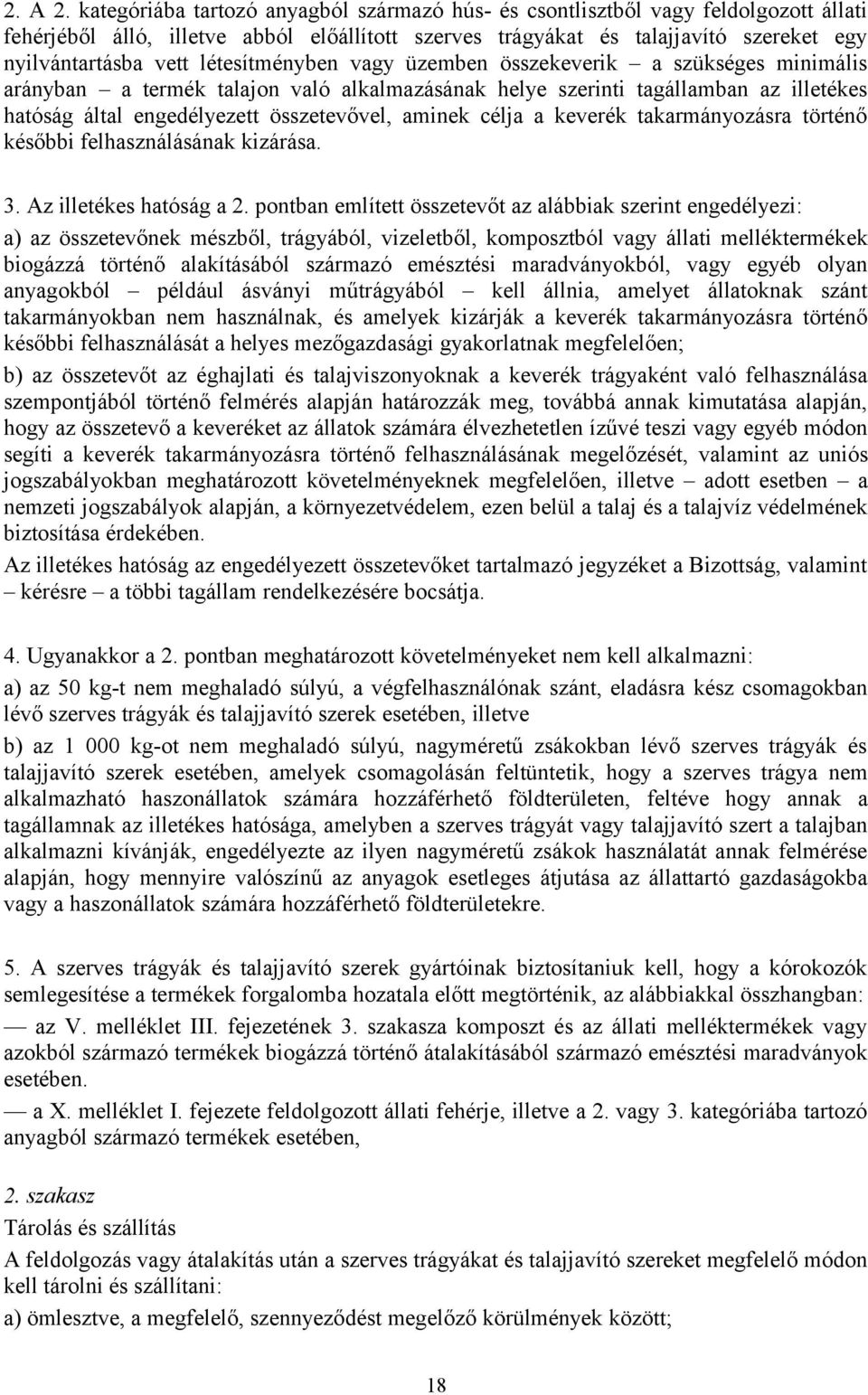 2. A 2. kategóriába tartozó anyagból származó hús- és csontlisztből vagy feldolgozott állati fehérjéből álló, illetve abból előállított szerves trágyákat és talajjavító szereket egy nyilvántartásba vett létesítményben vagy üzemben összekeverik – a szükséges minimális arányban – a termék talajon való alkalmazásának helye szerinti tagállamban az illetékes hatóság által engedélyezett összetevővel, aminek célja a keverék takarmányozásra történő későbbi felhasználásának kizárása.

3. Az illetékes hatóság a 2. pontban említett összetevőt az alábbiak szerint engedélyezi:

a) az összetevőnek mészből, trágyából, vizeletből, komposztból vagy állati melléktermékek biogázzá történő alakításából származó emésztési maradványokból, vagy egyéb olyan anyagokból – például ásványi műtrágyából – kell állnia, amelyet állatoknak szánt takarmányokban nem használnak, és amelyek kizárják a keverék takarmányozásra történő későbbi felhasználását a helyes mezőgazdasági gyakorlatnak megfelelően;

b) az összetevőt az éghajlati és talajviszonyoknak a keverék trágyaként való felhasználása szempontjából történő felmérés alapján határozzák meg, továbbá annak kimutatása alapján, hogy az összetevő a keveréket az állatok számára élvezhetetlen ízűvé teszi vagy egyéb módon segíti a keverék takarmányozásra történő felhasználásának megelőzését, valamint az uniós jogszabályokban meghatározott követelményeknek megfelelően, illetve – adott esetben – a nemzeti jogszabályok alapján, a környezetvédelem, ezen belül a talaj és a talajvíz védelmének biztosítása érdekében.

Az illetékes hatóság az engedélyezett összetevőket tartalmazó jegyzéket a Bizottság, valamint – kérésre – a többi tagállam rendelkezésére bocsátja.

4. Ugyanakkor a 2. pontban meghatározott követelményeket nem kell alkalmazni:

a) az 50 kg-t nem meghaladó súlyú, a végfelhasználónak szánt, eladásra kész csomagokban lévő szerves trágyák és talajjavító szerek esetében, illetve

b) az 1 000 kg-ot nem meghaladó súlyú, nagyméretű zsákokban lévő szerves trágyák és talajjavító szerek esetében, amelyek csomagolásán feltüntetik, hogy a szerves trágya nem alkalmazható haszonállatok számára hozzáférhető földterületen, feltéve hogy annak a tagállamnak az illetékes hatósága, amelyben a szerves trágyát vagy talajjavító szert a talajban alkalmazni kívánják, engedélyezte az ilyen nagyméretű zsákok használatát annak felmérése alapján, hogy mennyire valószínű az anyagok esetleges átjutása az állattartó gazdaságokba vagy a haszonállatok számára hozzáférhető földterületekre.

5. A szerves trágyák és talajjavító szerek gyártóinak biztosítaniuk kell, hogy a kórokozók semlegesítése a termékek forgalomba hozatala előtt megtörténik, az alábbiakkal összhangban:

— az V. melléklet III. fejezetének 3. szakasza komposzt és az állati melléktermékek vagy azokból származó termékek biogázzá történő átalakításából származó emésztési maradványok esetében.

— a X. melléklet I. fejezete feldolgozott állati fehérje, illetve a 2. vagy 3. kategóriába tartozó anyagból származó termékek esetében,

2. szakasz

Tárolás és szállítás

A feldolgozás vagy átalakítás után a szerves trágyákat és talajjavító szereket megfelelő módon kell tárolni és szállítani:

a) ömlesztve, a megfelelő, szennyeződést megelőző körülmények között;

18